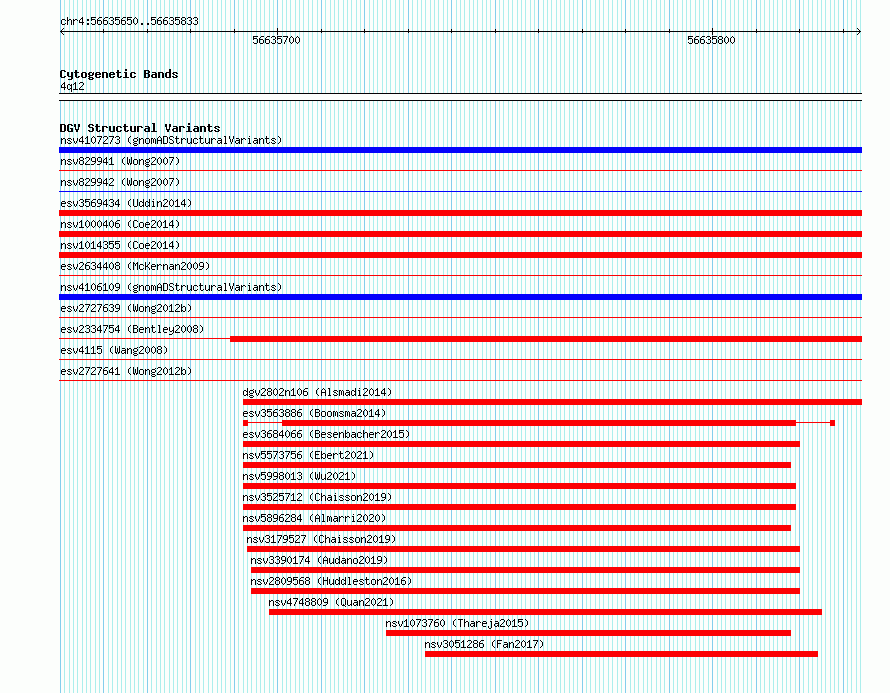 chr4:56635650..56635833

56635700

56635800

Cytogenetic Bands
4q12

DGV Structural Variants
nsv4107273 (gnomADStructuralVariants)
nsv829941 (Wong2007)
nsv829942 (Wong2007)
esv3569434 (Uddin2014)
nsv1000406 (Coe2014)
nsv1014355 (Coe2014)
esv2634408 (McKernan2009)
nsv4106109 (gnomADStructuralVariants)
esv2727639 (Wong2012b)
esv2334754 (Bentley2008)
esv4115 (Wang2008)
esv2727641 (Wong2012b)
dgv2802n106 (Alsmadi2014)
esv3563886 (Boomsma2014)
esv3684066 (Besenbacher2015)
nsv5573756 (Ebert2021)
nsv5998013 (Wu2021)
nsv3525712 (Chaisson2019)
nsv5896284 (Almarri2020)
nsv3179527 (Chaisson2019)
nsv3390174 (Audano2019)
nsv2809568 (Huddleston2016)
nsv4748809 (Quan2021)
nsv1073760 (Thareja2015)
nsv3051286 (Fan2017)